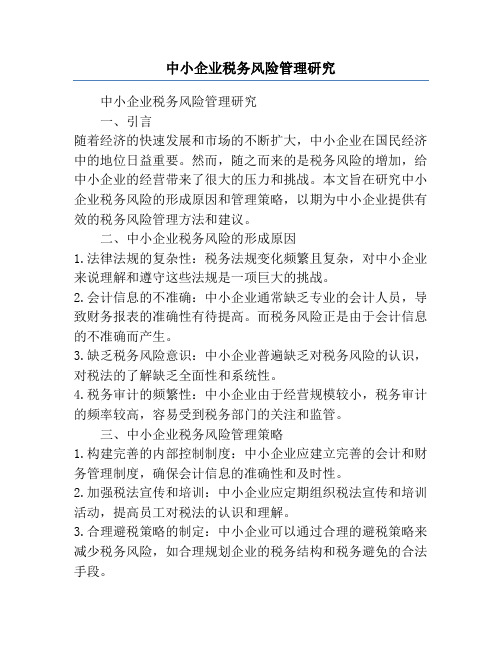 中小企业税务风险管理研究

中小企业税务风险管理研究

一、引言

随着经济的快速发展和市场的不断扩大，中小企业在国民经济中的地位日益重要。然而，随之而来的是税务风险的增加，给中小企业的经营带来了很大的压力和挑战。本文旨在研究中小企业税务风险的形成原因和管理策略，以期为中小企业提供有效的税务风险管理方法和建议。

二、中小企业税务风险的形成原因

1. 法律法规的复杂性：税务法规变化频繁且复杂，对中小企业来说理解和遵守这些法规是一项巨大的挑战。

2. 会计信息的不准确：中小企业通常缺乏专业的会计人员，导致财务报表的准确性有待提高。而税务风险正是由于会计信息的不准确而产生。

3. 缺乏税务风险意识：中小企业普遍缺乏对税务风险的认识，对税法的了解缺乏全面性和系统性。

4. 税务审计的频繁性：中小企业由于经营规模较小，税务审计的频率较高，容易受到税务部门的关注和监管。

三、中小企业税务风险管理策略

1. 构建完善的内部控制制度：中小企业应建立完善的会计和财务管理制度，确保会计信息的准确性和及时性。

2. 加强税法宣传和培训：中小企业应定期组织税法宣传和培训活动，提高员工对税法的认识和理解。

3. 合理避税策略的制定：中小企业可以通过合理的避税策略来减少税务风险，如合理规划企业的税务结构和税务避免的合法手段。